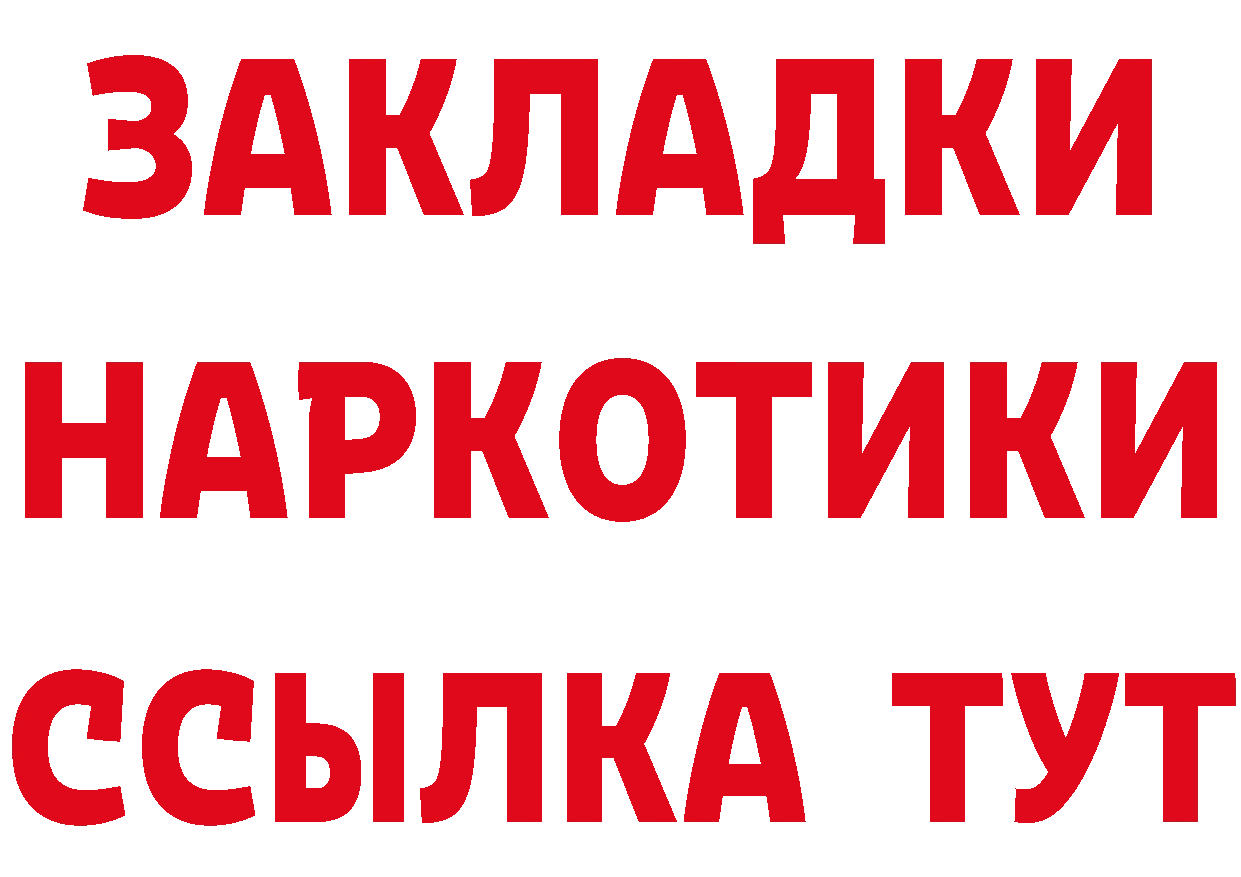 ЗАКЛАДКИ
НАРКОТИКИ
ССЫЛКА ТУТ